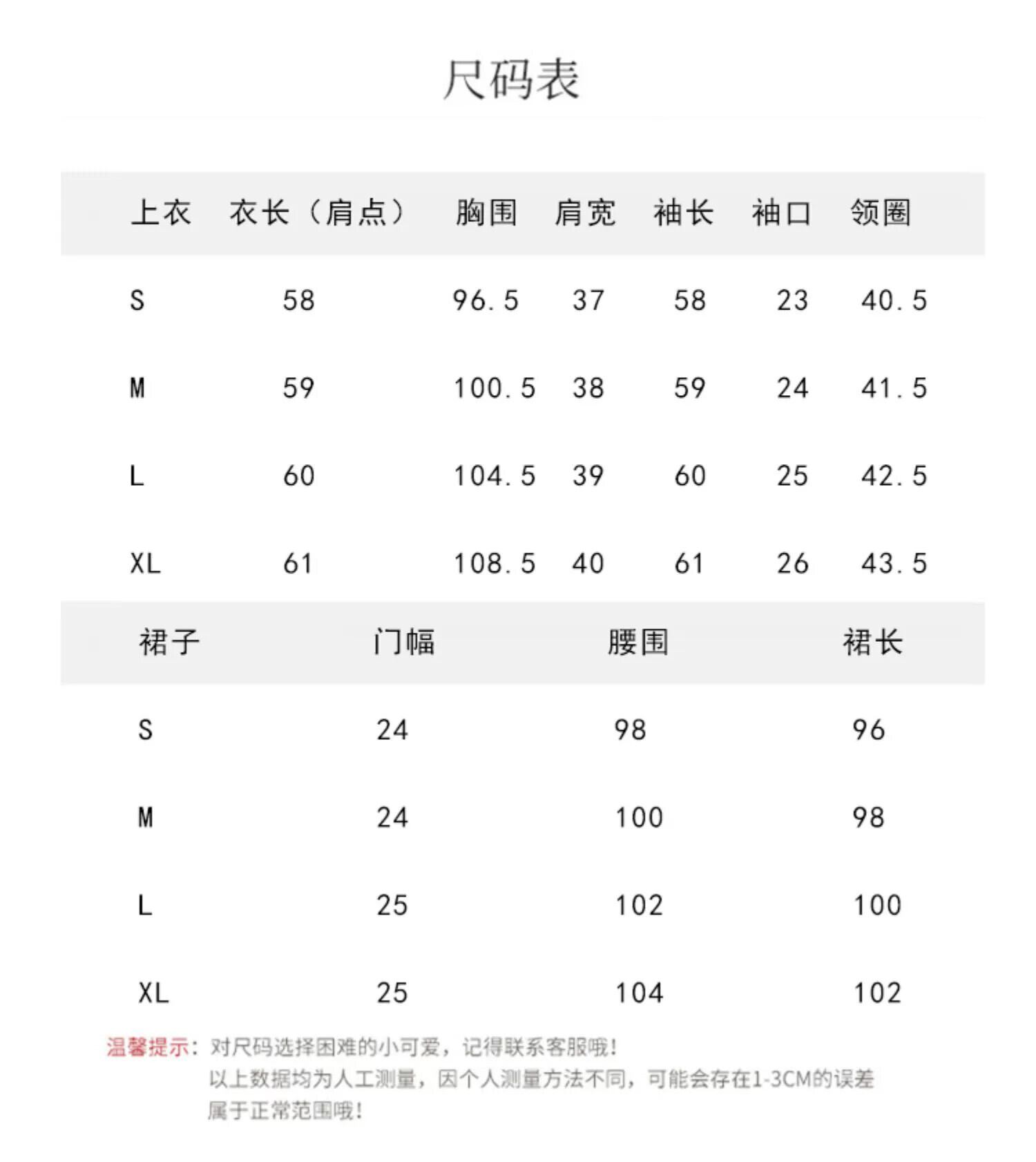 尺码表

| 上衣 | 衣长（肩点） | 胸围 | 肩宽 | 袖长 | 袖口 | 领圈 |
|---|---|---|---|---|---|---|
| S | 58 | 96.5 | 37 | 58 | 23 | 40.5 |
| M | 59 | 100.5 | 38 | 59 | 24 | 41.5 |
| L | 60 | 104.5 | 39 | 60 | 25 | 42.5 |
| XL | 61 | 108.5 | 40 | 61 | 26 | 43.5 |

| 裙子 | 门幅 | 腰围 | 裙长 |
|---|---|---|---|
| S | 24 | 98 | 96 |
| M | 24 | 100 | 98 |
| L | 25 | 102 | 100 |
| XL | 25 | 104 | 102 |

温馨提示：对尺码选择困难的小可爱，记得联系客服哦！
以上数据均为人工测量，因个人测量方法不同，可能会存在1-3CM的误差
属于正常范围哦！